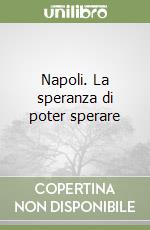 unilibro

Napoli. La speranza di poter sperare

COPERTINA NON DISPONIBILE